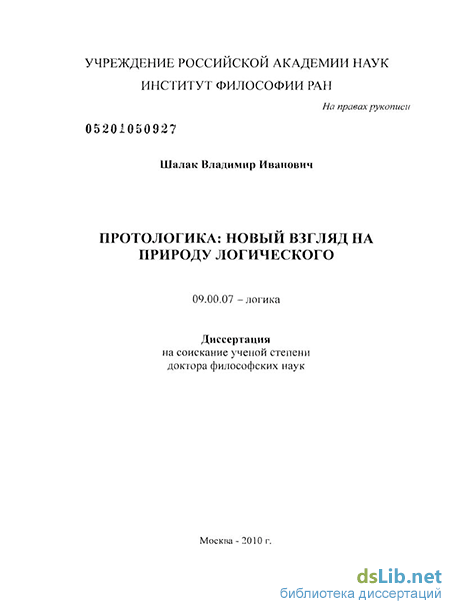 УЧРЕЖДЕНИЕ РОССИЙСКОЙ АКАДЕМИИ НАУК
ИНСТИТУТ ФИЛОСОФИИ РАН

На правах рукописи

05201050927

Шалак Владимир Иванович

ПРОТОЛОГИКА: НОВЫЙ ВЗГЛЯД НА ПРИРОДУ ЛОГИЧЕСКОГО

09.00.07 – логика

Диссертация
на соискание ученой степени
доктора философских наук

Москва - 2010 г.

dsLib.net
библиотека диссертаций